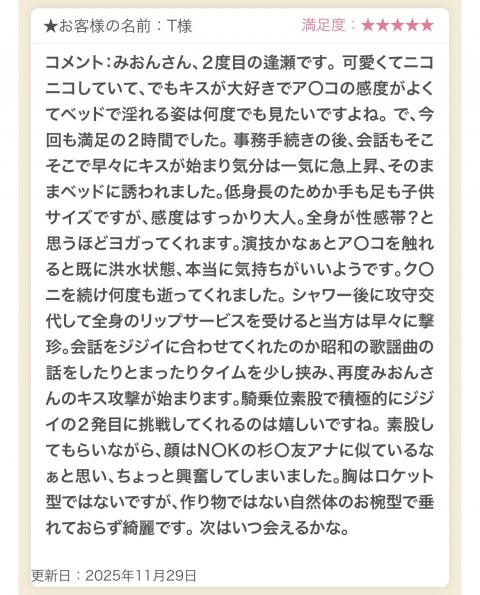 ★お客様の名前：T様

満足度：★★★★★

コメント：みおんさん、2度目の逢瀬です。可愛くてニコニコしていて、でもキスが大好きでア〇コの感度がよくてベッドで淫れる姿は何度でも見たいですよね。で、今回も満足の2時間でした。事務手続きの後、会話もそこそこで早々にキスが始まり気分は一気に急上昇、そのままベッドに誘われました。低身長のためか手も足も子供サイズですが、感度はすっかり大人。全身が性感帯？と思うほどヨガってくれます。演技かなぁとア〇コを触れると既に洪水状態、本当に気持ちがいいようです。ク〇ニを続け何度も逝ってくれました。シャワー後に攻守交代して全身のリップサービスを受けると当方は早々に撃珍。会話をジジイに合わせてくれたのか昭和の歌謡曲の話をしたりとまったりタイムを少し挟み、再度みおんさんのキス攻撃が始まります。騎乗位素股で積極的にジジイの2発目に挑戦してくれるのは嬉しいですね。素股してもらいながら、顔はN〇Kの杉〇友アナに似ているなぁと思い、ちょっと興奮してしまいました。胸はロケット型ではないですが、作り物ではない自然体のお椀型で垂れておらず綺麗です。次はいつ会えるかな。

更新日：2025年11月29日